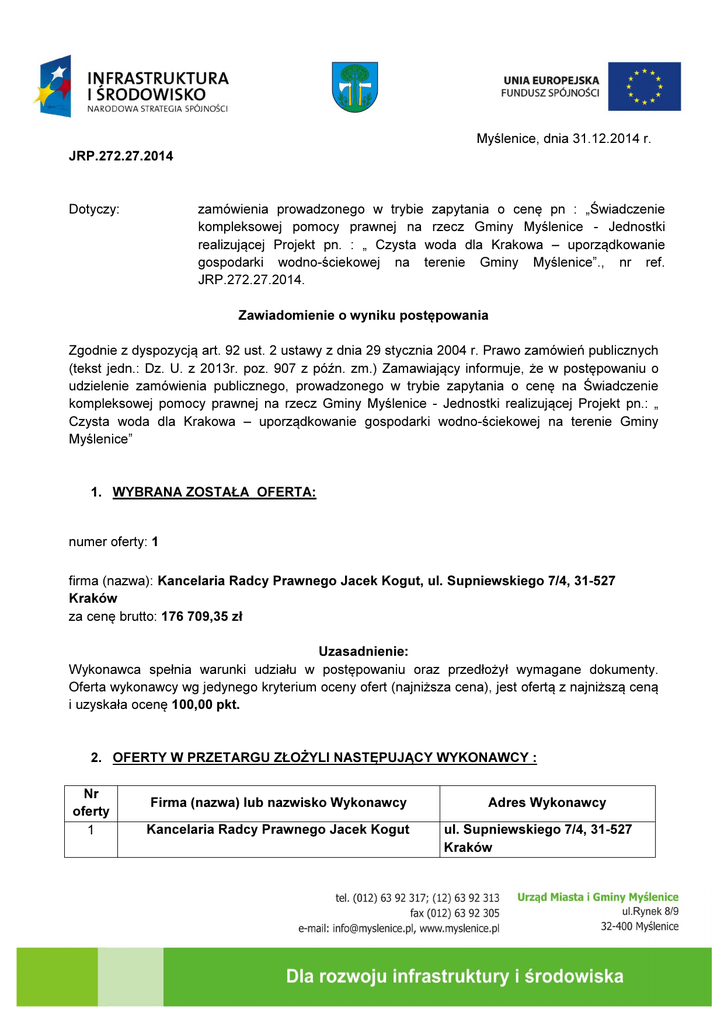 INFRASTRUKTURA I ŚRODOWISKO
NARODOWA STRATEGIA SPÓJNOŚCI

UNIA EUROPEJSKA
FUNDUSZ SPÓJNOŚCI

Myślenice, dnia 31.12.2014 r.

JRP.272.27.2014

Dotyczy: zamówienia prowadzonego w trybie zapytania o cenę pn : „Świadczenie kompleksowej pomocy prawnej na rzecz Gminy Myślenice - Jednostki realizującej Projekt pn. : „ Czysta woda dla Krakowa – uporządkowanie gospodarki wodno-ściekowej na terenie Gminy Myślenice”., nr ref. JRP.272.27.2014.

Zawiadomienie o wyniku postępowania

Zgodnie z dyspozycją art. 92 ust. 2 ustawy z dnia 29 stycznia 2004 r. Prawo zamówień publicznych (tekst jedn.: Dz. U. z 2013r. poz. 907 z późn. zm.) Zamawiający informuje, że w postępowaniu o udzielenie zamówienia publicznego, prowadzonego w trybie zapytania o cenę na Świadczenie kompleksowej pomocy prawnej na rzecz Gminy Myślenice - Jednostki realizującej Projekt pn.: „ Czysta woda dla Krakowa – uporządkowanie gospodarki wodno-ściekowej na terenie Gminy Myślenice”

1. WYBRANA ZOSTAŁA OFERTA:

numer oferty: 1

firma (nazwa): Kancelaria Radcy Prawnego Jacek Kogut, ul. Supniewskiego 7/4, 31-527 Kraków
za cenę brutto: 176 709,35 zł

Uzasadnienie:
Wykonawca spełnia warunki udziału w postępowaniu oraz przedłożył wymagane dokumenty. Oferta wykonawcy wg jedynego kryterium oceny ofert (najniższa cena), jest ofertą z najniższą ceną i uzyskała ocenę 100,00 pkt.

2. OFERTY W PRZETARGU ZŁOŻYLI NASTĘPUJĄCY WYKONAWCY :

| Nr oferty | Firma (nazwa) lub nazwisko Wykonawcy | Adres Wykonawcy |
|---|---|---|
| 1 | Kancelaria Radcy Prawnego Jacek Kogut | ul. Supniewskiego 7/4, 31-527 Kraków |

tel. (012) 63 92 317; (12) 63 92 313
fax (012) 63 92 305
e-mail: info@myslenice.pl, www.myslenice.pl

Urząd Miasta i Gminy Myślenice
ul.Rynek 8/9
32-400 Myślenice

Dla rozwoju infrastruktury i środowiska